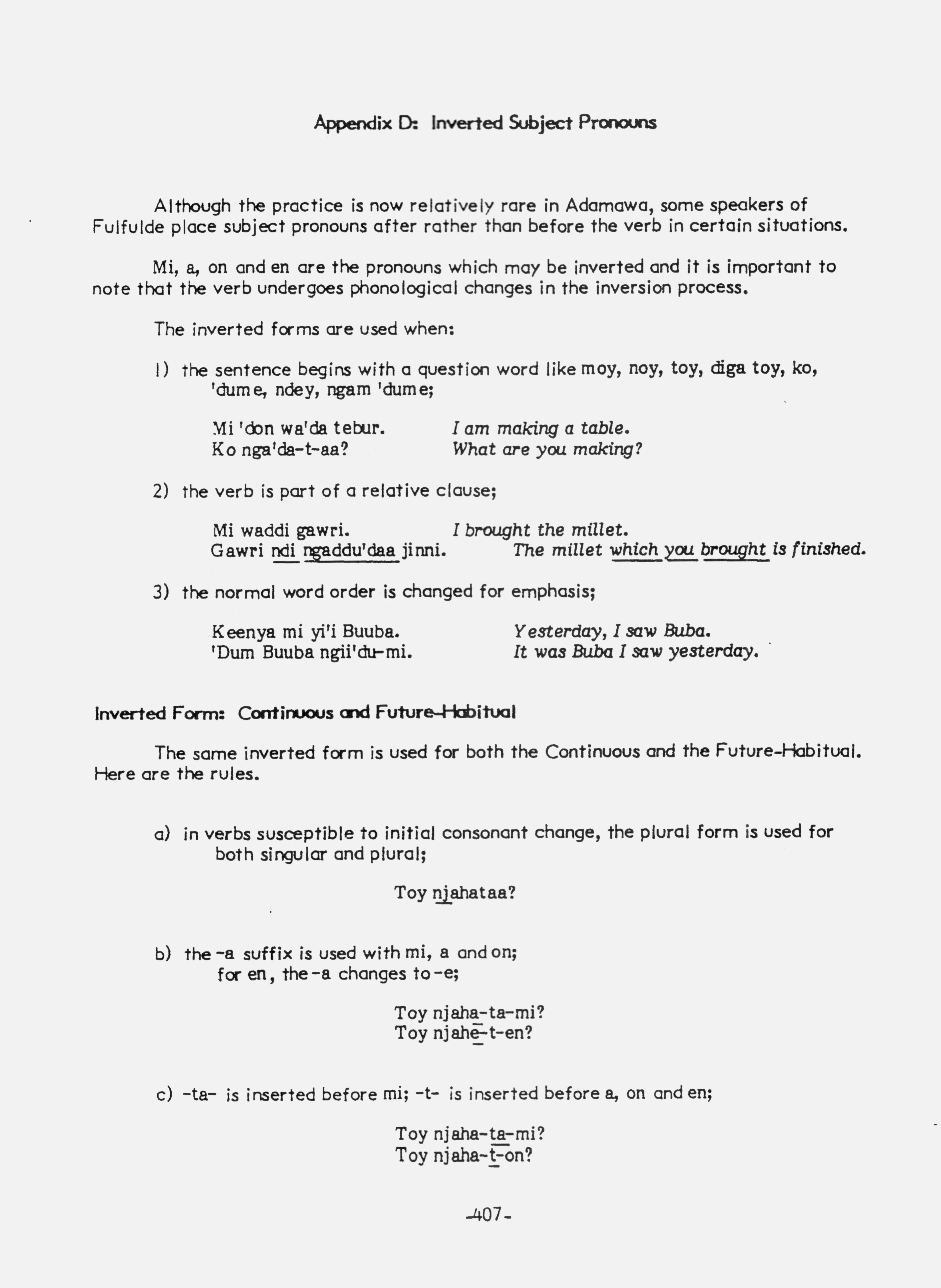 Appendix D: Inverted Subject Pronouns

Although the practice is now relatively rare in Adamawa, some speakers of Fulfulde place subject pronouns after rather than before the verb in certain situations.

Mi, a, on and en are the pronouns which may be inverted and it is important to note that the verb undergoes phonological changes in the inversion process.

The inverted forms are used when:

1) the sentence begins with a question word like moy, noy, toy, diga toy, ko, 'dume, ndey, ngam 'dume;

Mi 'don wa'da tebur. I am making a table.
Ko nga'da-t-aa? What are you making?

2) the verb is part of a relative clause;

Mi waddi gawri. I brought the millet.
Gawri ndi ngaddu'daa jinni. The millet which you brought is finished.

3) the normal word order is changed for emphasis;

Keenya mi yi'i Buuba. Yesterday, I saw Buba.
'Dum Buuba ngii'du-mi. It was Buba I saw yesterday.

Inverted Form: Continuous and Future-Habitual

The same inverted form is used for both the Continuous and the Future-Habitual. Here are the rules.

a) in verbs susceptible to initial consonant change, the plural form is used for both singular and plural;

Toy njahataa?

b) the -a suffix is used with mi, a and on; for en, the -a changes to -e;

Toy njaha-ta-mi?
Toy njahe-t-en?

c) -ta- is inserted before mi; -t- is inserted before a, on and en;

Toy njaha-ta-mi?
Toy njaha-t-on?

-407-